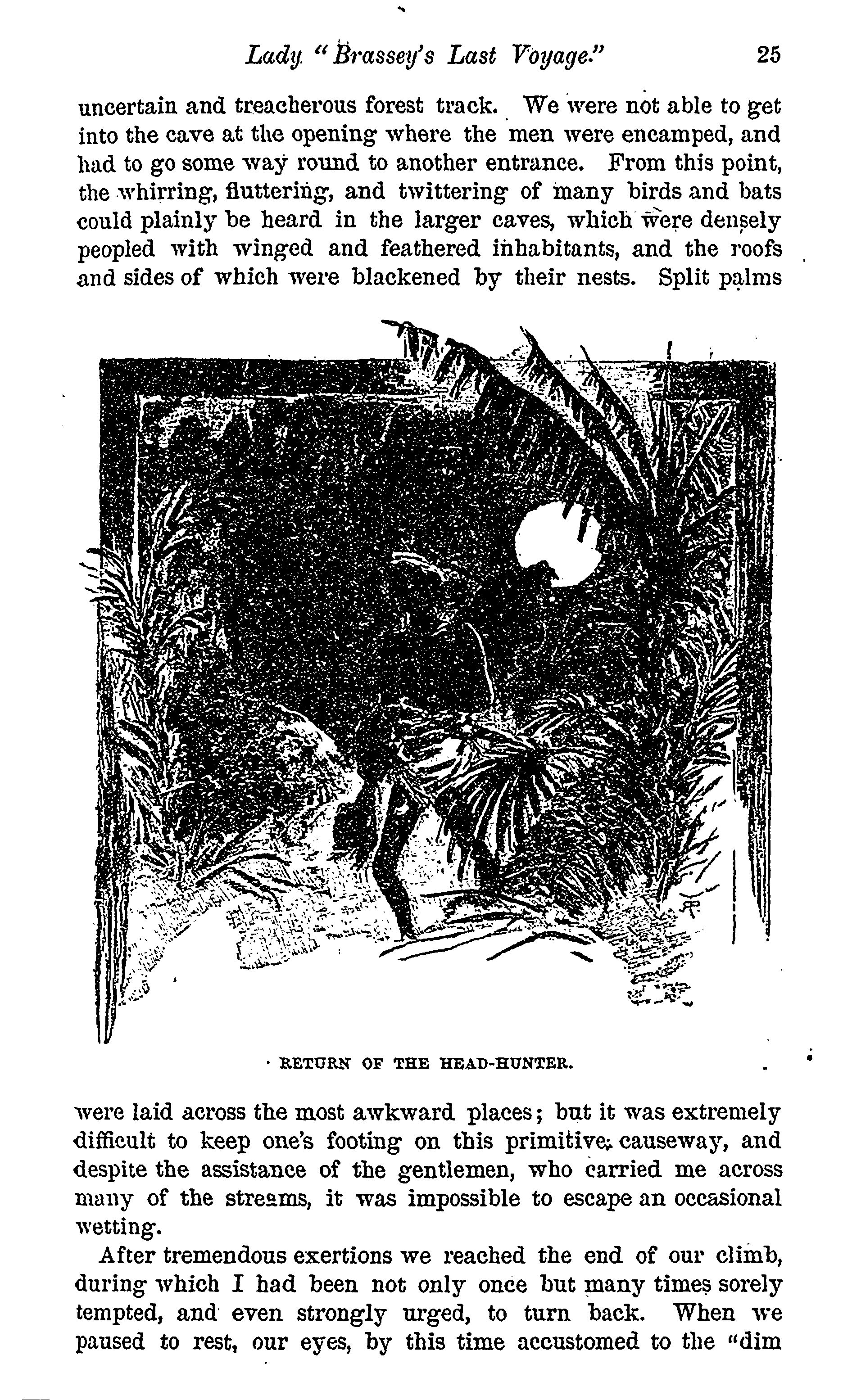 Lady "Brassey's Last Voyage." 25

uncertain and treacherous forest track. We were not able to get into the cave at the opening where the men were encamped, and had to go some way round to another entrance. From this point, the whirring, fluttering, and twittering of many birds and bats could plainly be heard in the larger caves, which were densely peopled with winged and feathered inhabitants, and the roofs and sides of which were blackened by their nests. Split palms

RETURN OF THE HEAD-HUNTER.

were laid across the most awkward places; but it was extremely difficult to keep one's footing on this primitive causeway, and despite the assistance of the gentlemen, who carried me across many of the streams, it was impossible to escape an occasional wetting.

After tremendous exertions we reached the end of our climb, during which I had been not only once but many times sorely tempted, and even strongly urged, to turn back. When we paused to rest, our eyes, by this time accustomed to the "dim